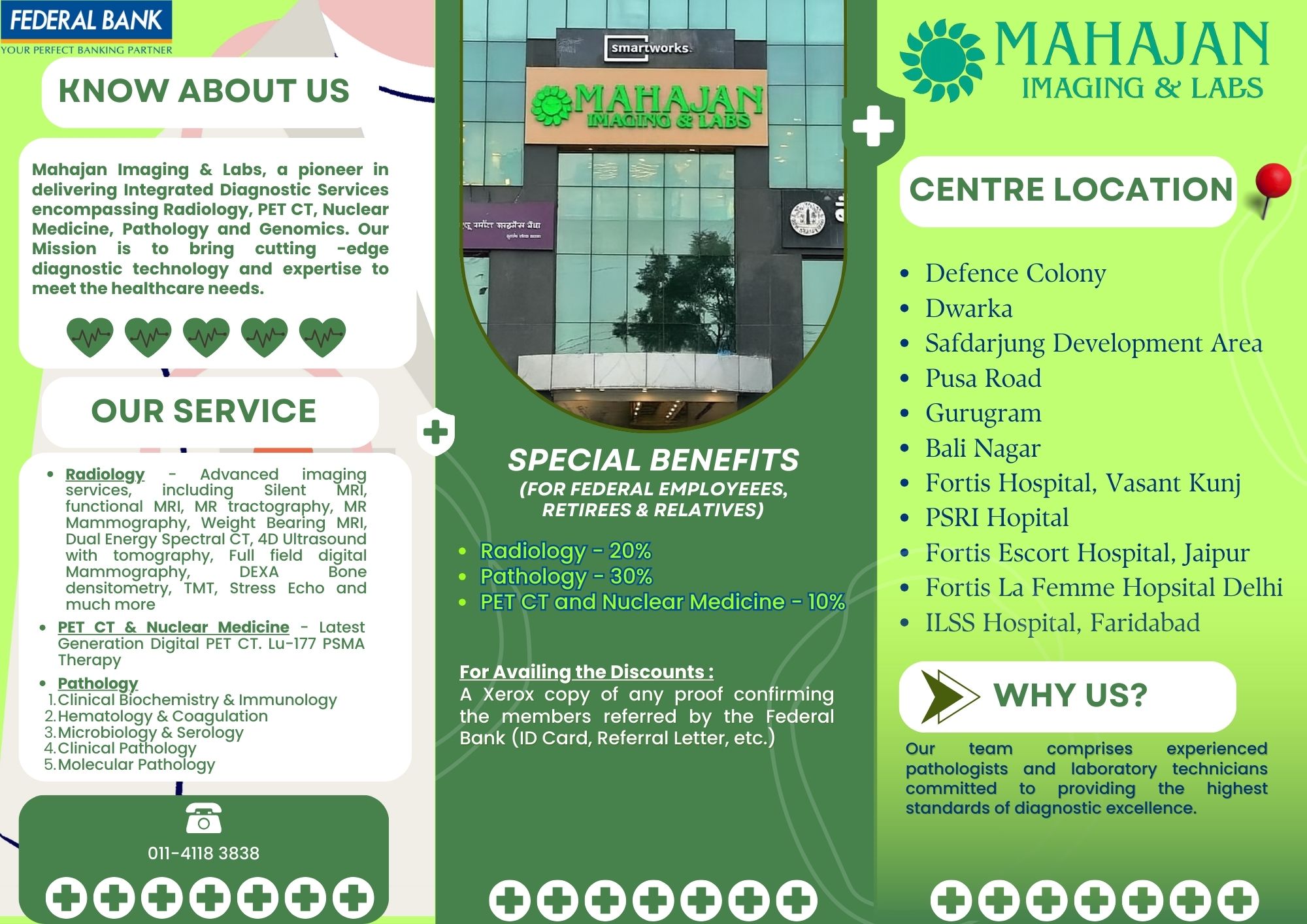 FEDERAL BANK
YOUR PERFECT BANKING PARTNER

KNOW ABOUT US

Mahajan Imaging & Labs, a pioneer in delivering Integrated Diagnostic Services encompassing Radiology, PET CT, Nuclear Medicine, Pathology and Genomics. Our Mission is to bring cutting -edge diagnostic technology and expertise to meet the healthcare needs.

OUR SERVICE

• Radiology - Advanced imaging services, including Silent MRI, functional MRI, MR tractography, MR Mammography, Weight Bearing MRI, Dual Energy Spectral CT, 4D Ultrasound with tomography, Full field digital Mammography, DEXA Bone densitometry, TMT, Stress Echo and much more
• PET CT & Nuclear Medicine - Latest Generation Digital PET CT. Lu-177 PSMA Therapy
• Pathology
1. Clinical Biochemistry & Immunology
2. Hematology & Coagulation
3. Microbiology & Serology
4. Clinical Pathology
5. Molecular Pathology

011-4118 3838

smartworks
MAHAJAN
IMAGING & LABS

SPECIAL BENEFITS
(FOR FEDERAL EMPLOYEEES, RETIREES & RELATIVES)

• Radiology - 20%
• Pathology - 30%
• PET CT and Nuclear Medicine - 10%

For Availing the Discounts :
A Xerox copy of any proof confirming the members referred by the Federal Bank (ID Card, Referral Letter, etc.)

MAHAJAN
IMAGING & LABS

CENTRE LOCATION

• Defence Colony
• Dwarka
• Safdarjung Development Area
• Pusa Road
• Gurugram
• Bali Nagar
• Fortis Hospital, Vasant Kunj
• PSRI Hopital
• Fortis Escort Hospital, Jaipur
• Fortis La Femme Hopsital Delhi
• ILSS Hospital, Faridabad

WHY US?

Our team comprises experienced pathologists and laboratory technicians committed to providing the highest standards of diagnostic excellence.